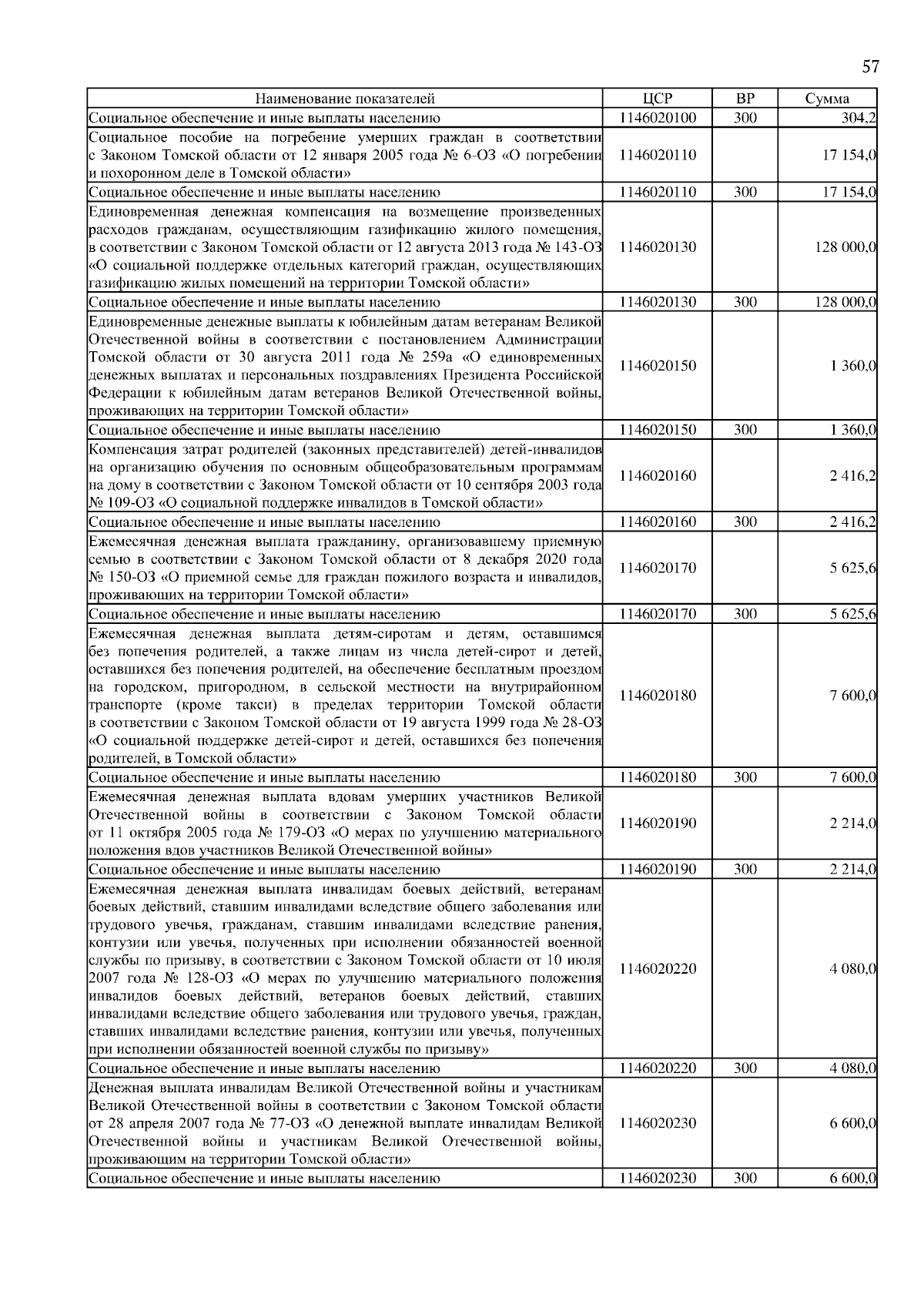 57

| Наименование показателей | ЦСР | ВР | Сумма |
|---|---|---|---|
| Социальное обеспечение и иные выплаты населению | 1146020100 | 300 | 304,2 |
| Социальное пособие на погребение умерших граждан в соответствии с Законом Томской области от 12 января 2005 года № 6-ОЗ «О погребении и похоронном деле в Томской области» | 1146020110 | | 17 154,0 |
| Социальное обеспечение и иные выплаты населению | 1146020110 | 300 | 17 154,0 |
| Единовременная денежная компенсация на возмещение произведенных расходов гражданам, осуществляющим газификацию жилого помещения, в соответствии с Законом Томской области от 12 августа 2013 года № 143-ОЗ «О социальной поддержке отдельных категорий граждан, осуществляющих газификацию жилых помещений на территории Томской области» | 1146020130 | | 128 000,0 |
| Социальное обеспечение и иные выплаты населению | 1146020130 | 300 | 128 000,0 |
| Единовременные денежные выплаты к юбилейным датам ветеранам Великой Отечественной войны в соответствии с постановлением Администрации Томской области от 30 августа 2011 года № 259а «О единовременных денежных выплатах и персональных поздравлениях Президента Российской Федерации к юбилейным датам ветеранов Великой Отечественной войны, проживающих на территории Томской области» | 1146020150 | | 1 360,0 |
| Социальное обеспечение и иные выплаты населению | 1146020150 | 300 | 1 360,0 |
| Компенсация затрат родителей (законных представителей) детей-инвалидов на организацию обучения по основным общеобразовательным программам на дому в соответствии с Законом Томской области от 10 сентября 2003 года № 109-ОЗ «О социальной поддержке инвалидов в Томской области» | 1146020160 | | 2 416,2 |
| Социальное обеспечение и иные выплаты населению | 1146020160 | 300 | 2 416,2 |
| Ежемесячная денежная выплата гражданину, организовавшему приемную семью в соответствии с Законом Томской области от 8 декабря 2020 года № 150-ОЗ «О приемной семье для граждан пожилого возраста и инвалидов, проживающих на территории Томской области» | 1146020170 | | 5 625,6 |
| Социальное обеспечение и иные выплаты населению | 1146020170 | 300 | 5 625,6 |
| Ежемесячная денежная выплата детям-сиротам и детям, оставшимся без попечения родителей, а также лицам из числа детей-сирот и детей, оставшихся без попечения родителей, на обеспечение бесплатным проездом на городском, пригородном, в сельской местности на внутрирайонном транспорте (кроме такси) в пределах территории Томской области в соответствии с Законом Томской области от 19 августа 1999 года № 28-ОЗ «О социальной поддержке детей-сирот и детей, оставшихся без попечения родителей, в Томской области» | 1146020180 | | 7 600,0 |
| Социальное обеспечение и иные выплаты населению | 1146020180 | 300 | 7 600,0 |
| Ежемесячная денежная выплата вдовам умерших участников Великой Отечественной войны в соответствии с Законом Томской области от 11 октября 2005 года № 179-ОЗ «О мерах по улучшению материального положения вдов участников Великой Отечественной войны» | 1146020190 | | 2 214,0 |
| Социальное обеспечение и иные выплаты населению | 1146020190 | 300 | 2 214,0 |
| Ежемесячная денежная выплата инвалидам боевых действий, ветеранам боевых действий, ставшим инвалидами вследствие общего заболевания или трудового увечья, гражданам, ставшим инвалидами вследствие ранения, контузии или увечья, полученных при исполнении обязанностей военной службы по призыву, в соответствии с Законом Томской области от 10 июля 2007 года № 128-ОЗ «О мерах по улучшению материального положения инвалидов боевых действий, ветеранов боевых действий, ставших инвалидами вследствие общего заболевания или трудового увечья, граждан, ставших инвалидами вследствие ранения, контузии или увечья, полученных при исполнении обязанностей военной службы по призыву» | 1146020220 | | 4 080,0 |
| Социальное обеспечение и иные выплаты населению | 1146020220 | 300 | 4 080,0 |
| Денежная выплата инвалидам Великой Отечественной войны и участникам Великой Отечественной войны в соответствии с Законом Томской области от 28 апреля 2007 года № 77-ОЗ «О денежной выплате инвалидам Великой Отечественной войны и участникам Великой Отечественной войны, проживающим на территории Томской области» | 1146020230 | | 6 600,0 |
| Социальное обеспечение и иные выплаты населению | 1146020230 | 300 | 6 600,0 |